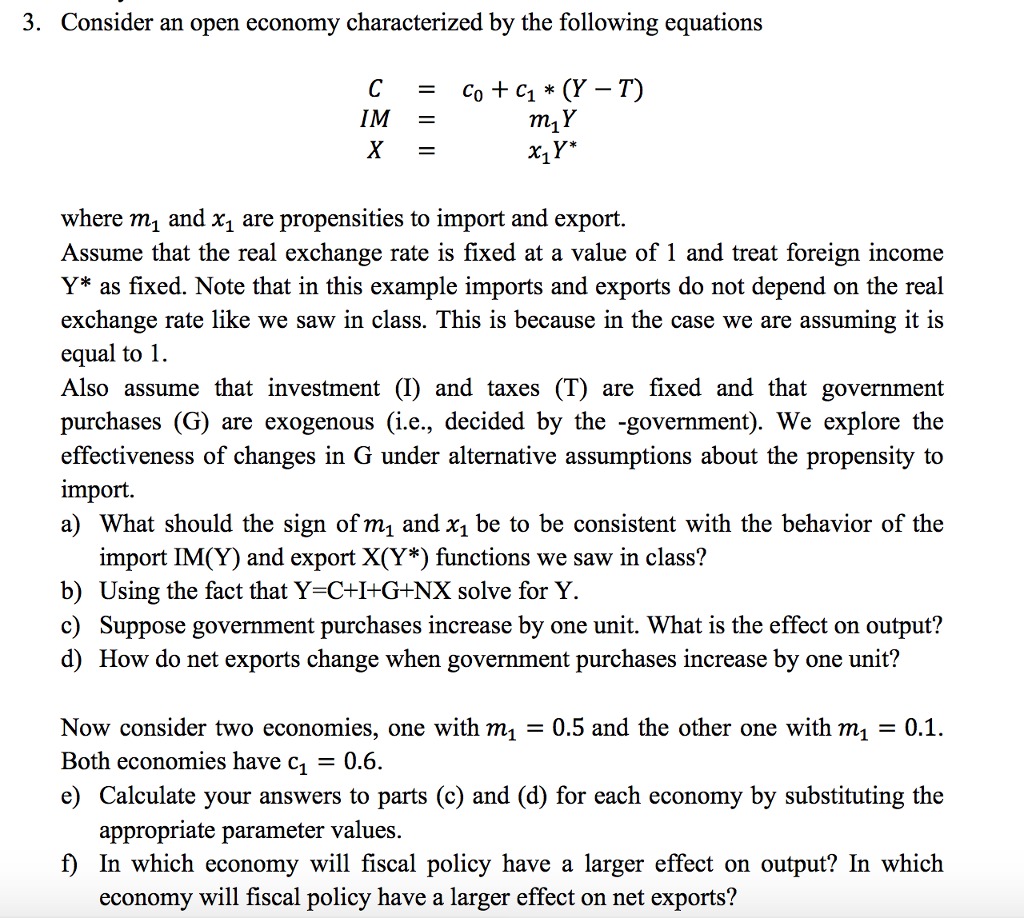 3. Consider an open economy characterized by the following equations

$C = c_0 + c_1 * (Y - T)$
$IM = m_1 Y$
$X = x_1 Y^*$

where $m_1$ and $x_1$ are propensities to import and export.
Assume that the real exchange rate is fixed at a value of 1 and treat foreign income Y* as fixed. Note that in this example imports and exports do not depend on the real exchange rate like we saw in class. This is because in the case we are assuming it is equal to 1.
Also assume that investment (I) and taxes (T) are fixed and that government purchases (G) are exogenous (i.e., decided by the -government). We explore the effectiveness of changes in G under alternative assumptions about the propensity to import.
a) What should the sign of $m_1$ and $x_1$ be to be consistent with the behavior of the import IM(Y) and export X(Y*) functions we saw in class?
b) Using the fact that Y=C+I+G+NX solve for Y.
c) Suppose government purchases increase by one unit. What is the effect on output?
d) How do net exports change when government purchases increase by one unit?

Now consider two economies, one with $m_1 = 0.5$ and the other one with $m_1 = 0.1$. Both economies have $c_1 = 0.6$.
e) Calculate your answers to parts (c) and (d) for each economy by substituting the appropriate parameter values.
f) In which economy will fiscal policy have a larger effect on output? In which economy will fiscal policy have a larger effect on net exports?